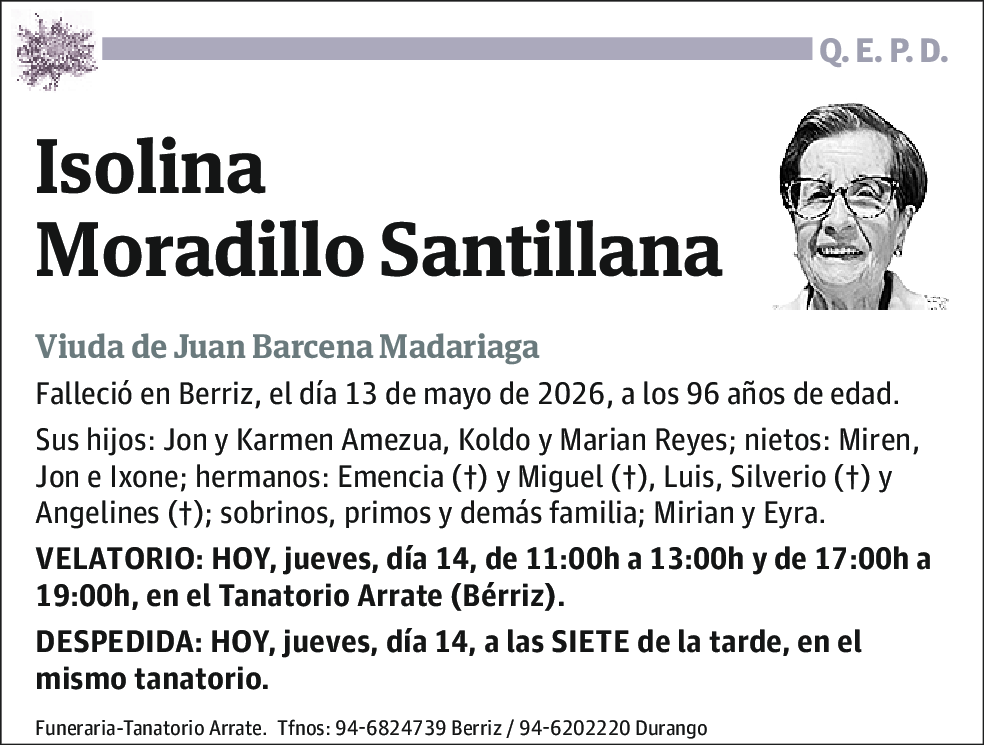 Q. E. P. D.

Isolina
Moradillo Santillana

Viuda de Juan Barcena Madariaga

Falleció en Berriz, el día 13 de mayo de 2026, a los 96 años de edad.

Sus hijos: Jon y Karmen Amezua, Koldo y Marian Reyes; nietos: Miren, Jon e Ixone; hermanos: Emencia (†) y Miguel (†), Luis, Silverio (†) y Angelines (†); sobrinos, primos y demás familia; Mirian y Eyra.

VELATORIO: HOY, jueves, día 14, de 11:00h a 13:00h y de 17:00h a 19:00h, en el Tanatorio Arrate (Bérriz).

DESPEDIDA: HOY, jueves, día 14, a las SIETE de la tarde, en el mismo tanatorio.

Funeraria-Tanatorio Arrate. Tfnos: 94-6824739 Berriz / 94-6202220 Durango